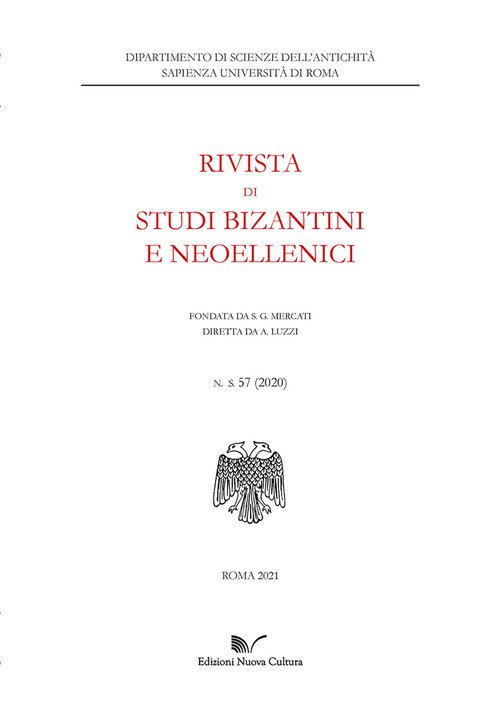 DIPARTIMENTO DI SCIENZE DELL'ANTICHITÀ
SAPIENZA UNIVERSITÀ DI ROMA

RIVISTA
DI
STUDI BIZANTINI
E NEOELLENICI

FONDATA DA S. G. MERCATI
DIRETTA DA A. LUZZI

N. S. 57 (2020)

ROMA 2021

Edizioni Nuova Cultura